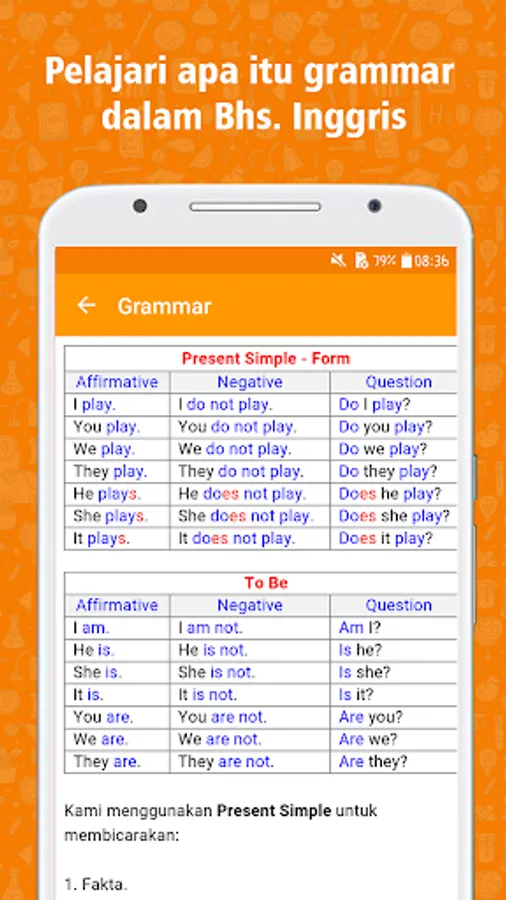 Pelajari apa itu grammar dalam Bhs. Inggris

79% 08:36

Grammar

Present Simple - Form

| Affirmative | Negative | Question |
|---|---|---|
| I play. | I do not play. | Do I play? |
| You play. | You do not play. | Do you play? |
| We play. | We do not play. | Do we play? |
| They play. | They do not play. | Do they play? |
| He plays. | He does not play. | Does he play? |
| She plays. | She does not play. | Does she play? |
| It plays. | It does not play. | Does it play? |

To Be

| Affirmative | Negative | Question |
|---|---|---|
| I am. | I am not. | Am I? |
| He is. | He is not. | Is he? |
| She is. | She is not. | Is she? |
| It is. | It is not. | Is it? |
| You are. | You are not. | Are you? |
| We are. | We are not. | Are we? |
| They are. | They are not. | Are they? |

Kami menggunakan **Present Simple** untuk membicarakan:

1. Fakta.